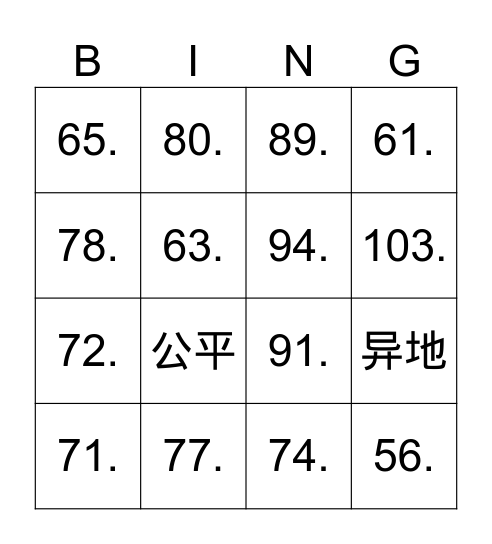 | B | I | N | G |
|---|---|---|---|
| 65. | 80. | 89. | 61. |
| 78. | 63. | 94. | 103. |
| 72. | 公平 | 91. | 异地 |
| 71. | 77. | 74. | 56. |